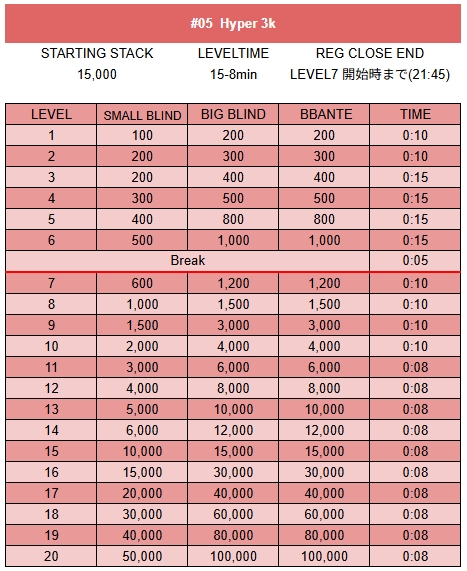 #05 Hyper 3k

| STARTING STACK | LEVELTIME | REG CLOSE END |
|---|---|---|
| 15,000 | 15-8min | LEVEL7 開始時まで(21:45) |

| LEVEL | SMALL BLIND | BIG BLIND | BBANTE | TIME |
|---|---|---|---|---|
| 1 | 100 | 200 | 200 | 0:10 |
| 2 | 200 | 300 | 300 | 0:10 |
| 3 | 200 | 400 | 400 | 0:15 |
| 4 | 300 | 500 | 500 | 0:15 |
| 5 | 400 | 800 | 800 | 0:15 |
| 6 | 500 | 1,000 | 1,000 | 0:15 |
| Break | | | | 0:05 |
| 7 | 600 | 1,200 | 1,200 | 0:10 |
| 8 | 1,000 | 1,500 | 1,500 | 0:10 |
| 9 | 1,500 | 3,000 | 3,000 | 0:10 |
| 10 | 2,000 | 4,000 | 4,000 | 0:10 |
| 11 | 3,000 | 6,000 | 6,000 | 0:08 |
| 12 | 4,000 | 8,000 | 8,000 | 0:08 |
| 13 | 5,000 | 10,000 | 10,000 | 0:08 |
| 14 | 6,000 | 12,000 | 12,000 | 0:08 |
| 15 | 10,000 | 15,000 | 15,000 | 0:08 |
| 16 | 15,000 | 30,000 | 30,000 | 0:08 |
| 17 | 20,000 | 40,000 | 40,000 | 0:08 |
| 18 | 30,000 | 60,000 | 60,000 | 0:08 |
| 19 | 40,000 | 80,000 | 80,000 | 0:08 |
| 20 | 50,000 | 100,000 | 100,000 | 0:08 |